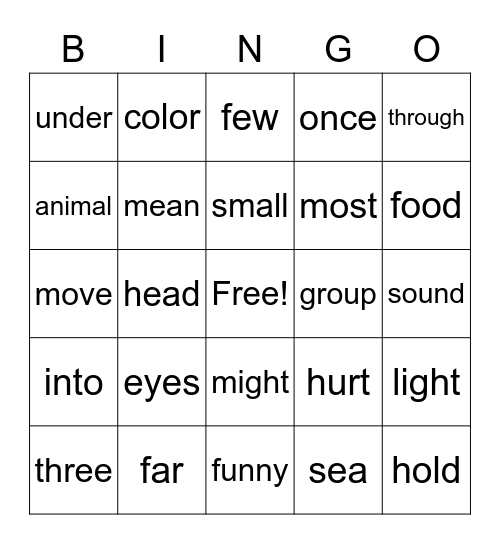 | B | I | N | G | O |
|---|---|---|---|---|
| under | color | few | once | through |
| animal | mean | small | most | food |
| move | head | Free! | group | sound |
| into | eyes | might | hurt | light |
| three | far | funny | sea | hold |